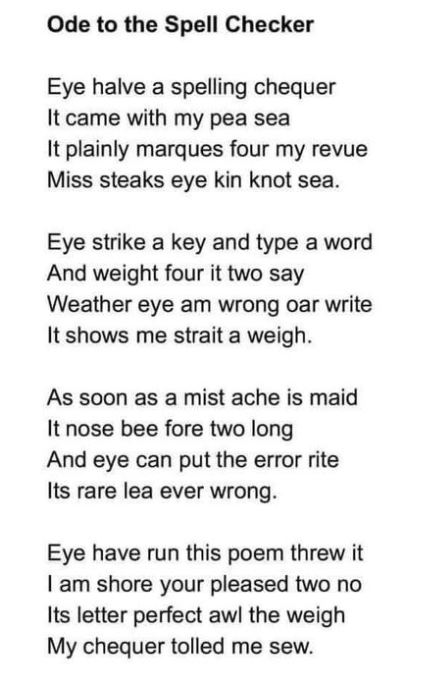 Ode to the Spell Checker

Eye halve a spelling chequer
It came with my pea sea
It plainly marques four my revue
Miss steaks eye kin knot sea.

Eye strike a key and type a word
And weight four it two say
Weather eye am wrong oar write
It shows me strait a weigh.

As soon as a mist ache is maid
It nose bee fore two long
And eye can put the error rite
Its rare lea ever wrong.

Eye have run this poem threw it
I am shore your pleased two no
Its letter perfect awl the weigh
My chequer tolled me sew.